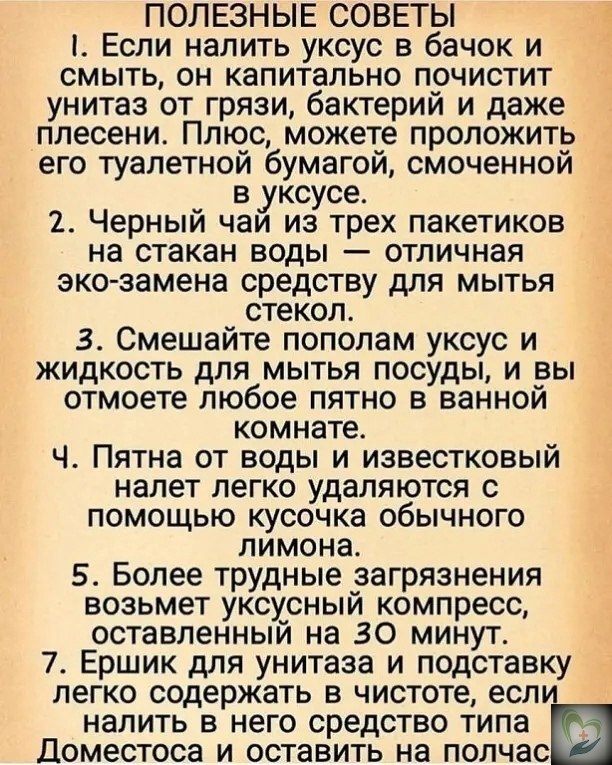 ПОЛЕЗНЫЕ СОВЕТЫ
1. Если налить уксус в бачок и смыть, он капитально почистит унитаз от грязи, бактерий и даже плесени. Плюс, можете проложить его туалетной бумагой, смоченной в уксусе.
2. Черный чай из трех пакетиков на стакан воды — отличная эко-замена средству для мытья стекол.
3. Смешайте пополам уксус и жидкость для мытья посуды, и вы отмоете любое пятно в ванной комнате.
4. Пятна от воды и известковый налет легко удаляются с помощью кусочка обычного лимона.
5. Более трудные загрязнения возьмет уксусный компресс, оставленный на 30 минут.
7. Ершик для унитаза и подставку легко содержать в чистоте, если налить в него средство типа Доместоса и оставить на полчас